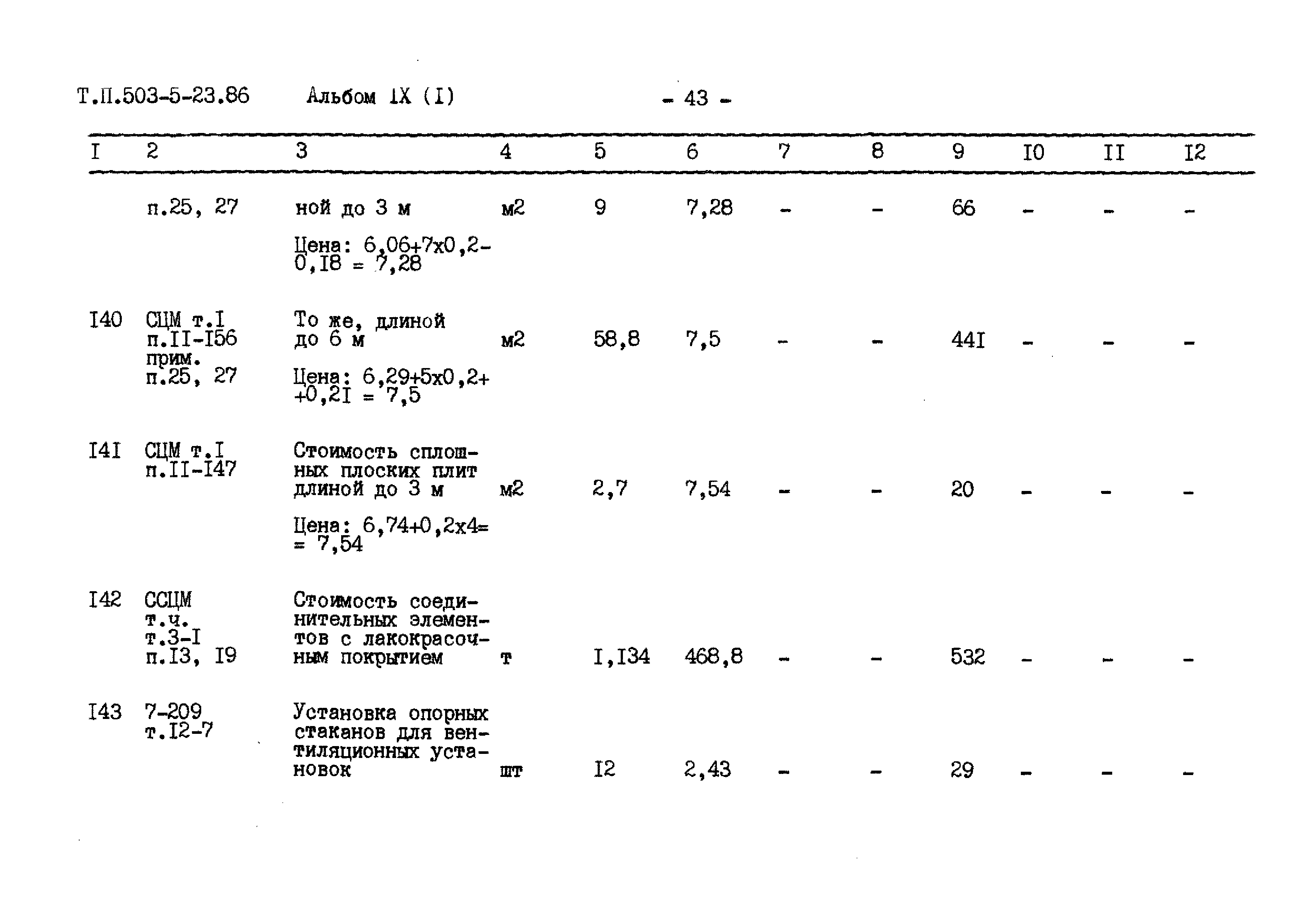 Т.П.503-5-23.86 Альбом IX (I) - 43 -

| I | 2 | 3 | 4 | 5 | 6 | 7 | 8 | 9 | I0 | II | I2 |
|---|---|---|---|---|---|---|---|---|---|---|---|
|  | п.25, 27 | ной до 3 м Цена: 6,06+7х0,2-0,I8 = 7,28 | м2 | 9 | 7,28 | - | - | 66 | - | - | - |
| I40 | СЦМ т.I п.II-I56 прим. п.25, 27 | То же, длиной до 6 м Цена: 6,29+5х0,2+ +0,2I = 7,5 | м2 | 58,8 | 7,5 | - | - | 44I | - | - | - |
| I4I | СЦМ т.I п.II-I47 | Стоимость сплошных плоских плит длиной до 3 м Цена: 6,74+0,2х4= = 7,54 | м2 | 2,7 | 7,54 | - | - | 20 | - | - | - |
| I42 | ССЦМ т.ч. т.3-I п.I3, I9 | Стоимость соединительных элементов с лакокрасочным покрытием | т | I,I34 | 468,8 | - | - | 532 | - | - | - |
| I43 | 7-209 т.I2-7 | Установка опорных стаканов для вентиляционных установок | шт | I2 | 2,43 | - | - | 29 | - | - | - |